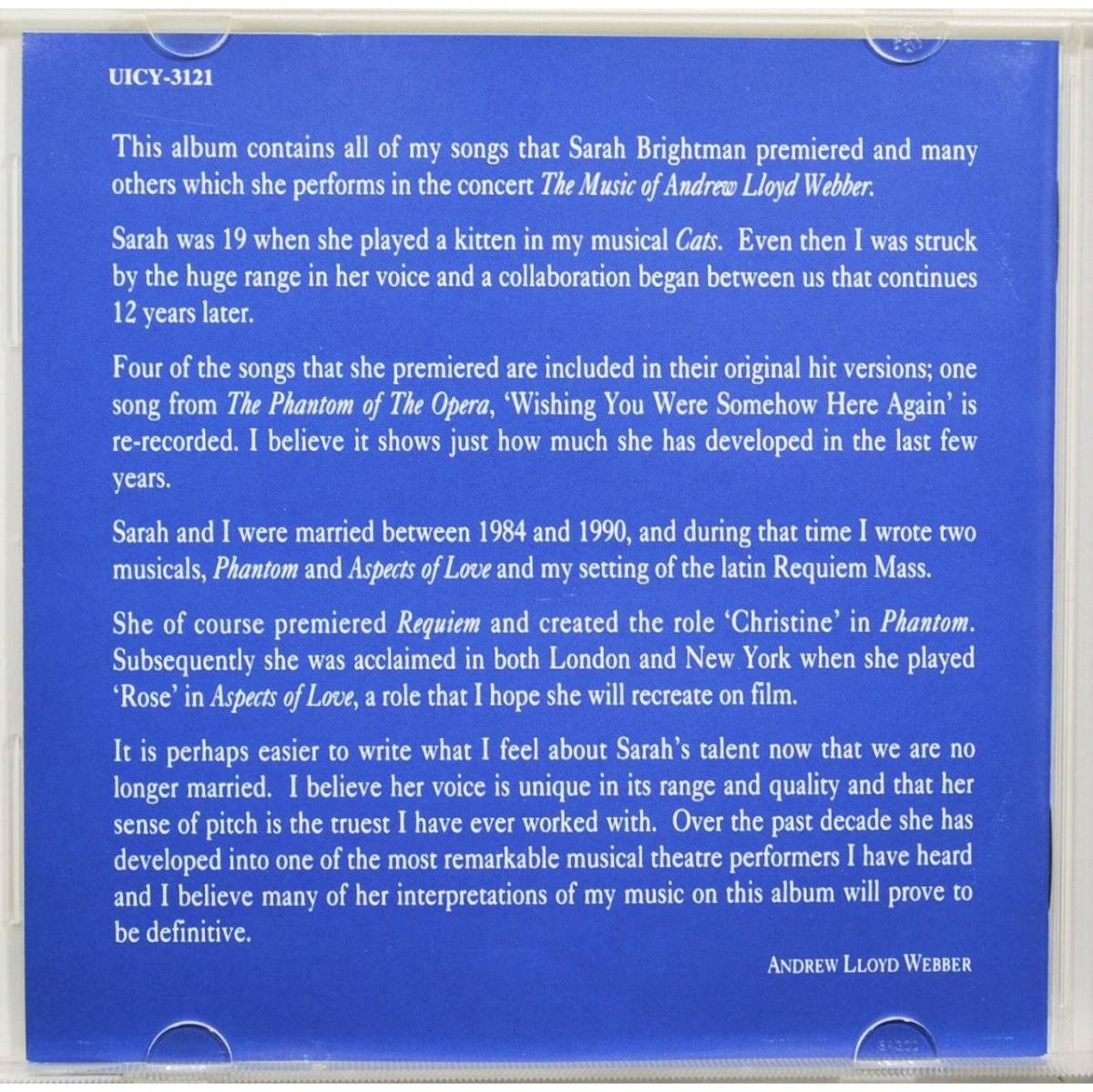 UICY-3121

This album contains all of my songs that Sarah Brightman premiered and many others which she performs in the concert The Music of Andrew Lloyd Webber.

Sarah was 19 when she played a kitten in my musical Cats. Even then I was struck by the huge range in her voice and a collaboration began between us that continues 12 years later.

Four of the songs that she premiered are included in their original hit versions; one song from The Phantom of The Opera, 'Wishing You Were Somehow Here Again' is re-recorded. I believe it shows just how much she has developed in the last few years.

Sarah and I were married between 1984 and 1990, and during that time I wrote two musicals, Phantom and Aspects of Love and my setting of the latin Requiem Mass.

She of course premiered Requiem and created the role 'Christine' in Phantom. Subsequently she was acclaimed in both London and New York when she played 'Rose' in Aspects of Love, a role that I hope she will recreate on film.

It is perhaps easier to write what I feel about Sarah's talent now that we are no longer married. I believe her voice is unique in its range and quality and that her sense of pitch is the truest I have ever worked with. Over the past decade she has developed into one of the most remarkable musical theatre performers I have heard and I believe many of her interpretations of my music on this album will prove to be definitive.

ANDREW LLOYD WEBBER